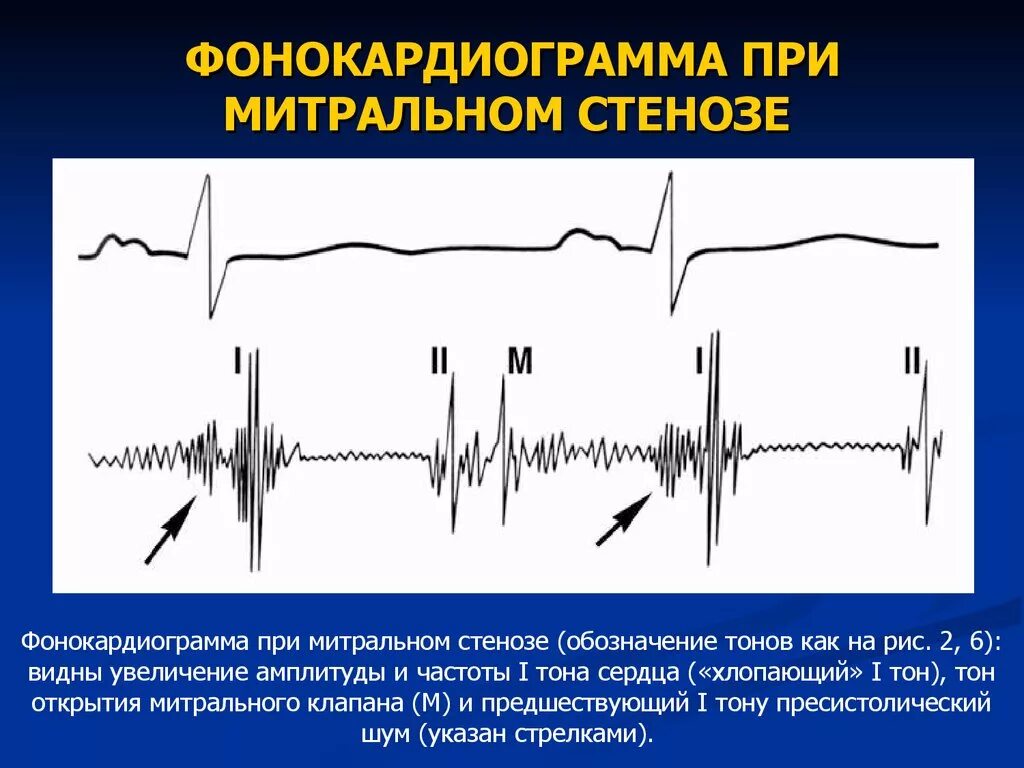 ФОНОКАРДИОГРАММА ПРИ МИТРАЛЬНОМ СТЕНОЗЕ

I

II

M

I

II

Фонокардиограмма при митральном стенозе (обозначение тонов как на рис. 2, 6): видны увеличение амплитуды и частоты I тона сердца («хлопающий» I тон), тон открытия митрального клапана (М) и предшествующий I тону пресистолический шум (указан стрелками).